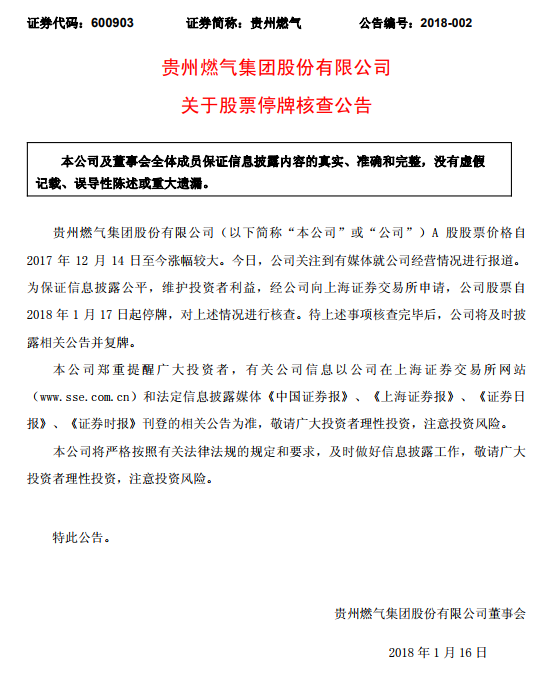 证券代码：600903　　证券简称：贵州燃气　　公告编号：2018-002

贵州燃气集团股份有限公司

关于股票停牌核查公告

本公司及董事会全体成员保证信息披露内容的真实、准确和完整，没有虚假记载、误导性陈述或重大遗漏。

贵州燃气集团股份有限公司（以下简称“本公司”或“公司”）A 股股票价格自 2017 年 12 月 14 日至今涨幅较大。今日，公司关注到有媒体就公司经营情况进行报道。为保证信息披露公平，维护投资者利益，经公司向上海证券交易所申请，公司股票自 2018 年 1 月 17 日起停牌，对上述情况进行核查。待上述事项核查完毕后，公司将及时披露相关公告并复牌。

本公司郑重提醒广大投资者，有关公司信息以公司在上海证券交易所网站（www.sse.com.cn）和法定信息披露媒体《中国证券报》、《上海证券报》、《证券日报》、《证券时报》刊登的相关公告为准，敬请广大投资者理性投资，注意投资风险。

本公司将严格按照有关法律法规的规定和要求，及时做好信息披露工作，敬请广大投资者理性投资，注意投资风险。

特此公告。

贵州燃气集团股份有限公司董事会

2018 年 1 月 16 日